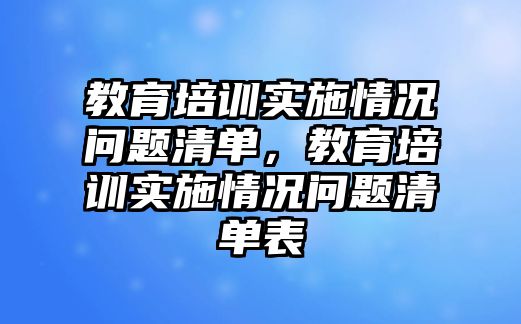 教育培训实施情况问题清单，教育培训实施情况问题清单表